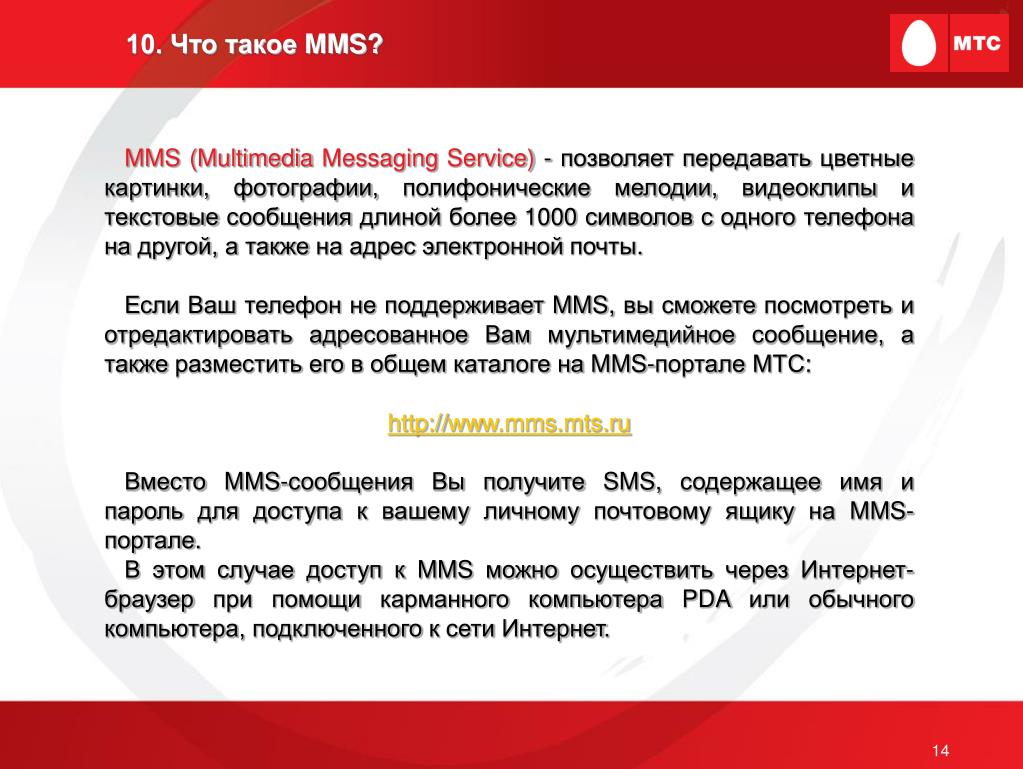 10. Что такое MMS?

МТС

MMS (Multimedia Messaging Service) - позволяет передавать цветные картинки, фотографии, полифонические мелодии, видеоклипы и текстовые сообщения длиной более 1000 символов с одного телефона на другой, а также на адрес электронной почты.

Если Ваш телефон не поддерживает MMS, вы сможете посмотреть и отредактировать адресованное Вам мультимедийное сообщение, а также разместить его в общем каталоге на MMS-портале МТС:

http://www.mms.mts.ru

Вместо MMS-сообщения Вы получите SMS, содержащее имя и пароль для доступа к вашему личному почтовому ящику на MMS-портале.
В этом случае доступ к MMS можно осуществить через Интернет-браузер при помощи карманного компьютера PDA или обычного компьютера, подключенного к сети Интернет.

14